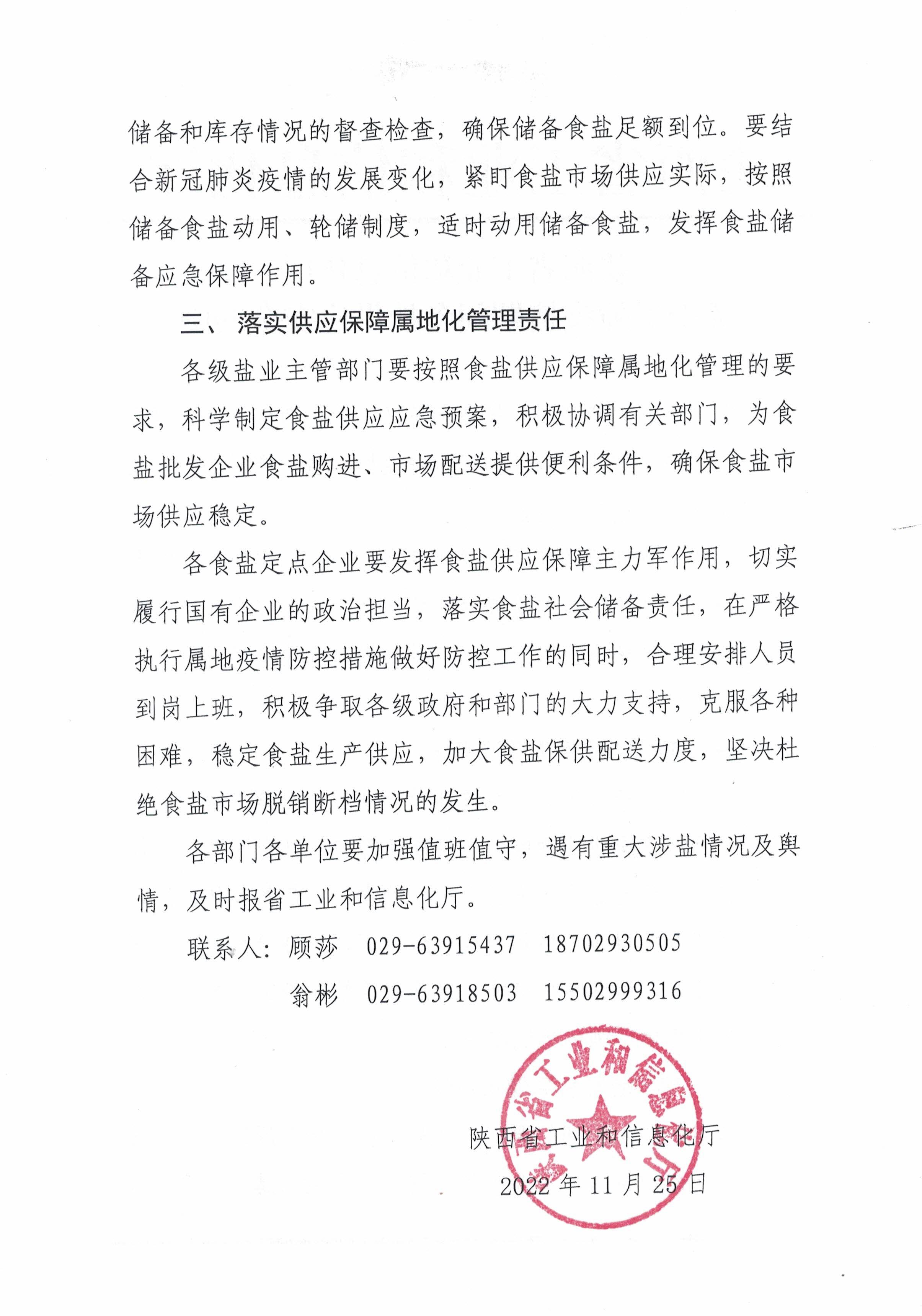 储备和库存情况的督查检查，确保储备食盐足额到位。要结合新冠肺炎疫情的发展变化，紧盯食盐市场供应实际，按照储备食盐动用、轮储制度，适时动用储备食盐，发挥食盐储备应急保障作用。

三、 落实供应保障属地化管理责任

各级盐业主管部门要按照食盐供应保障属地化管理的要求，科学制定食盐供应应急预案，积极协调有关部门，为食盐批发企业食盐购进、市场配送提供便利条件，确保食盐市场供应稳定。

各食盐定点企业要发挥食盐供应保障主力军作用，切实履行国有企业的政治担当，落实食盐社会储备责任，在严格执行属地疫情防控措施做好防控工作的同时，合理安排人员到岗上班，积极争取各级政府和部门的大力支持，克服各种困难，稳定食盐生产供应，加大食盐保供配送力度，坚决杜绝食盐市场脱销断档情况的发生。

各部门各单位要加强值班值守，遇有重大涉盐情况及舆情，及时报省工业和信息化厅。

联系人：顾莎　029-63915437　18702930505

翁彬　029-63918503　15502999316

陕西省工业和信息化厅

陕西省工业和信息化厅

2022 年 11 月 25 日